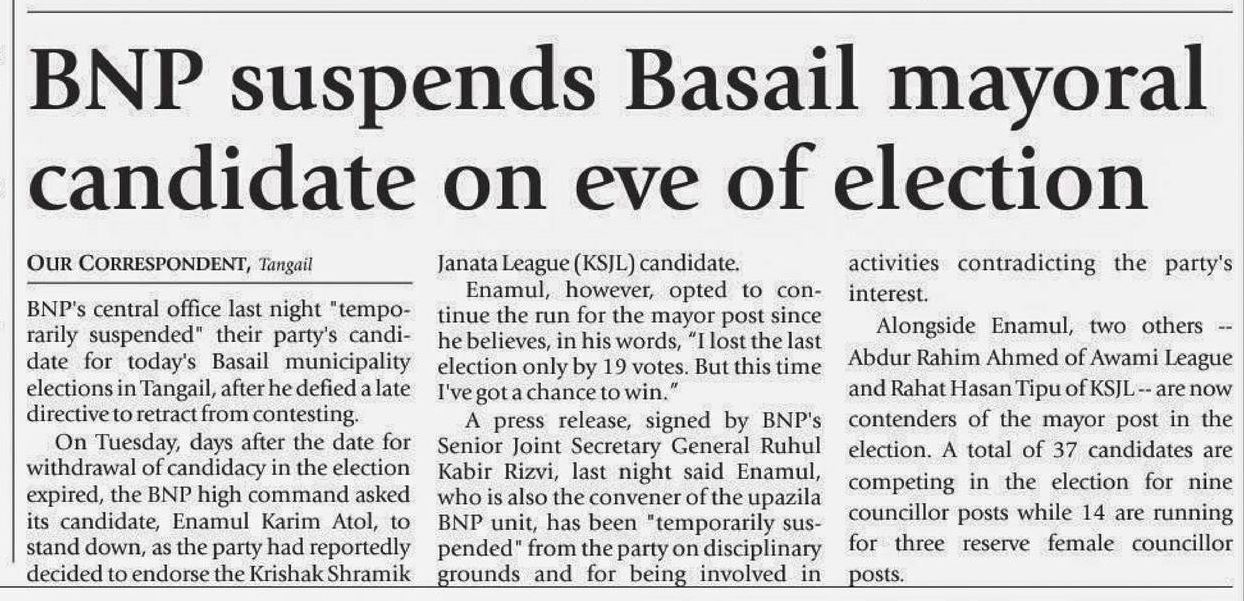 BNP suspends Basail mayoral candidate on eve of election

OUR CORRESPONDENT, Tangail

BNP's central office last night "temporarily suspended" their party's candidate for today's Basail municipality elections in Tangail, after he defied a late directive to retract from contesting.

On Tuesday, days after the date for withdrawal of candidacy in the election expired, the BNP high command asked its candidate, Enamul Karim Atol, to stand down, as the party had reportedly decided to endorse the Krishak Shramik Janata League (KSJL) candidate.

Enamul, however, opted to continue the run for the mayor post since he believes, in his words, "I lost the last election only by 19 votes. But this time I've got a chance to win."

A press release, signed by BNP's Senior Joint Secretary General Ruhul Kabir Rizvi, last night said Enamul, who is also the convener of the upazila BNP unit, has been "temporarily suspended" from the party on disciplinary grounds and for being involved in activities contradicting the party's interest.

Alongside Enamul, two others -- Abdur Rahim Ahmed of Awami League and Rahat Hasan Tipu of KSJL -- are now contenders of the mayor post in the election. A total of 37 candidates are competing in the election for nine councillor posts while 14 are running for three reserve female councillor posts.